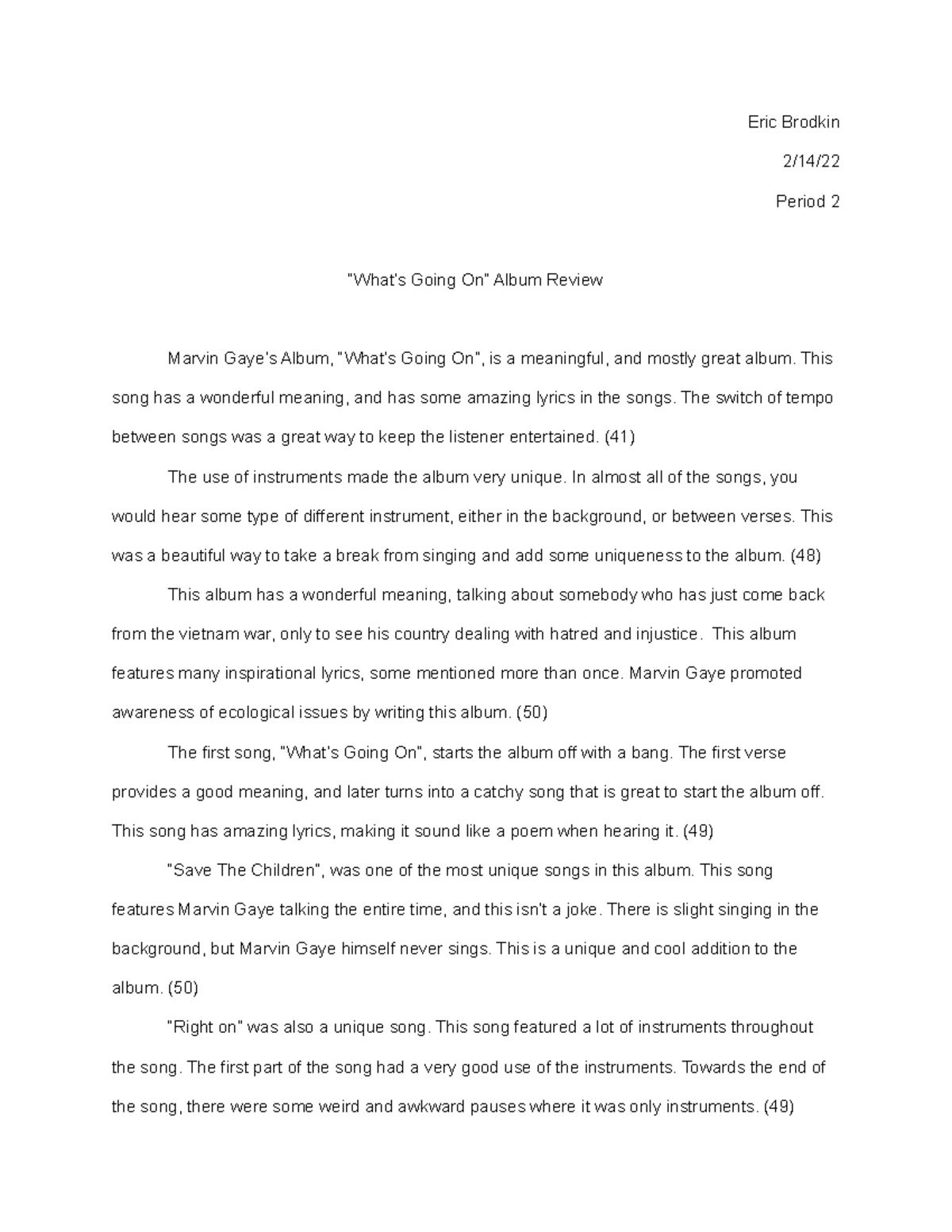 Eric Brodkin

2/14/22

Period 2

"What's Going On" Album Review

Marvin Gaye's Album, "What's Going On", is a meaningful, and mostly great album. This song has a wonderful meaning, and has some amazing lyrics in the songs. The switch of tempo between songs was a great way to keep the listener entertained. (41)

The use of instruments made the album very unique. In almost all of the songs, you would hear some type of different instrument, either in the background, or between verses. This was a beautiful way to take a break from singing and add some uniqueness to the album. (48)

This album has a wonderful meaning, talking about somebody who has just come back from the vietnam war, only to see his country dealing with hatred and injustice. This album features many inspirational lyrics, some mentioned more than once. Marvin Gaye promoted awareness of ecological issues by writing this album. (50)

The first song, "What's Going On", starts the album off with a bang. The first verse provides a good meaning, and later turns into a catchy song that is great to start the album off. This song has amazing lyrics, making it sound like a poem when hearing it. (49)

"Save The Children", was one of the most unique songs in this album. This song features Marvin Gaye talking the entire time, and this isn't a joke. There is slight singing in the background, but Marvin Gaye himself never sings. This is a unique and cool addition to the album. (50)

"Right on" was also a unique song. This song featured a lot of instruments throughout the song. The first part of the song had a very good use of the instruments. Towards the end of the song, there were some weird and awkward pauses where it was only instruments. (49)